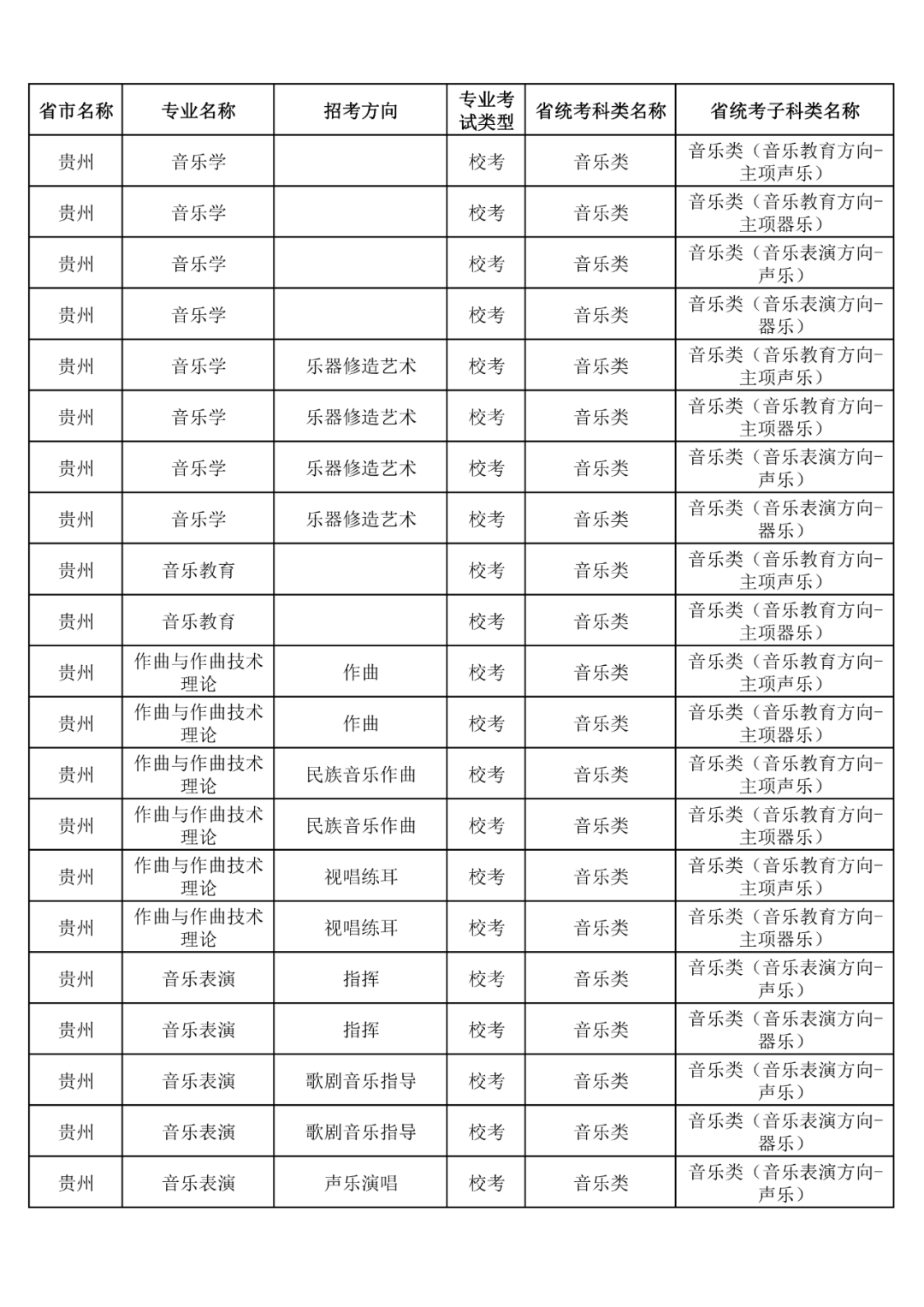 | 省市名称 | 专业名称 | 招考方向 | 专业考试类型 | 省统考科类名称 | 省统考子科类名称 |
|---|---|---|---|---|---|
| 贵州 | 音乐学 | | 校考 | 音乐类 | 音乐类（音乐教育方向-主项声乐） |
| 贵州 | 音乐学 | | 校考 | 音乐类 | 音乐类（音乐教育方向-主项器乐） |
| 贵州 | 音乐学 | | 校考 | 音乐类 | 音乐类（音乐表演方向-声乐） |
| 贵州 | 音乐学 | | 校考 | 音乐类 | 音乐类（音乐表演方向-器乐） |
| 贵州 | 音乐学 | 乐器修造艺术 | 校考 | 音乐类 | 音乐类（音乐教育方向-主项声乐） |
| 贵州 | 音乐学 | 乐器修造艺术 | 校考 | 音乐类 | 音乐类（音乐教育方向-主项器乐） |
| 贵州 | 音乐学 | 乐器修造艺术 | 校考 | 音乐类 | 音乐类（音乐表演方向-声乐） |
| 贵州 | 音乐学 | 乐器修造艺术 | 校考 | 音乐类 | 音乐类（音乐表演方向-器乐） |
| 贵州 | 音乐教育 | | 校考 | 音乐类 | 音乐类（音乐教育方向-主项声乐） |
| 贵州 | 音乐教育 | | 校考 | 音乐类 | 音乐类（音乐教育方向-主项器乐） |
| 贵州 | 作曲与作曲技术理论 | 作曲 | 校考 | 音乐类 | 音乐类（音乐教育方向-主项声乐） |
| 贵州 | 作曲与作曲技术理论 | 作曲 | 校考 | 音乐类 | 音乐类（音乐教育方向-主项器乐） |
| 贵州 | 作曲与作曲技术理论 | 民族音乐作曲 | 校考 | 音乐类 | 音乐类（音乐教育方向-主项声乐） |
| 贵州 | 作曲与作曲技术理论 | 民族音乐作曲 | 校考 | 音乐类 | 音乐类（音乐教育方向-主项器乐） |
| 贵州 | 作曲与作曲技术理论 | 视唱练耳 | 校考 | 音乐类 | 音乐类（音乐教育方向-主项声乐） |
| 贵州 | 作曲与作曲技术理论 | 视唱练耳 | 校考 | 音乐类 | 音乐类（音乐教育方向-主项器乐） |
| 贵州 | 音乐表演 | 指挥 | 校考 | 音乐类 | 音乐类（音乐表演方向-声乐） |
| 贵州 | 音乐表演 | 指挥 | 校考 | 音乐类 | 音乐类（音乐表演方向-器乐） |
| 贵州 | 音乐表演 | 歌剧音乐指导 | 校考 | 音乐类 | 音乐类（音乐表演方向-声乐） |
| 贵州 | 音乐表演 | 歌剧音乐指导 | 校考 | 音乐类 | 音乐类（音乐表演方向-器乐） |
| 贵州 | 音乐表演 | 声乐演唱 | 校考 | 音乐类 | 音乐类（音乐表演方向-声乐） |